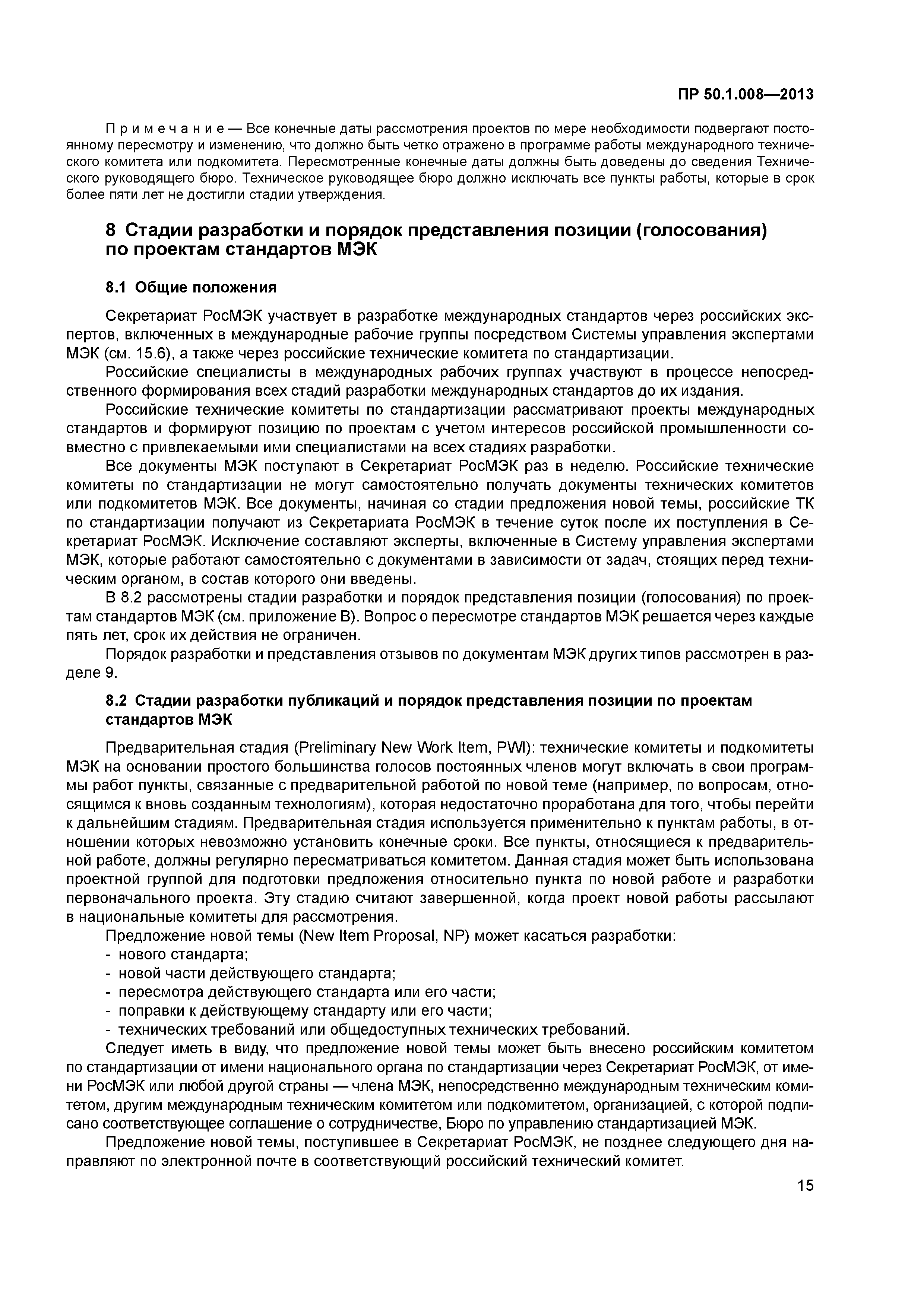 ПР 50.1.008—2013

Примечание — Все конечные даты рассмотрения проектов по мере необходимости подвергают постоянному пересмотру и изменению, что должно быть четко отражено в программе работы международного технического комитета или подкомитета. Пересмотренные конечные даты должны быть доведены до сведения Технического руководящего бюро. Техническое руководящее бюро должно исключать все пункты работы, которые в срок более пяти лет не достигли стадии утверждения.

8 Стадии разработки и порядок представления позиции (голосования) по проектам стандартов МЭК

8.1 Общие положения

Секретариат РосМЭК участвует в разработке международных стандартов через российских экспертов, включенных в международные рабочие группы посредством Системы управления экспертами МЭК (см. 15.6), а также через российские технические комитета по стандартизации.

Российские специалисты в международных рабочих группах участвуют в процессе непосредственного формирования всех стадий разработки международных стандартов до их издания.

Российские технические комитеты по стандартизации рассматривают проекты международных стандартов и формируют позицию по проектам с учетом интересов российской промышленности совместно с привлекаемыми ими специалистами на всех стадиях разработки.

Все документы МЭК поступают в Секретариат РосМЭК раз в неделю. Российские технические комитеты по стандартизации не могут самостоятельно получать документы технических комитетов или подкомитетов МЭК. Все документы, начиная со стадии предложения новой темы, российские ТК по стандартизации получают из Секретариата РосМЭК в течение суток после их поступления в Секретариат РосМЭК. Исключение составляют эксперты, включенные в Систему управления экспертами МЭК, которые работают самостоятельно с документами в зависимости от задач, стоящих перед техническим органом, в состав которого они введены.

В 8.2 рассмотрены стадии разработки и порядок представления позиции (голосования) по проектам стандартов МЭК (см. приложение В). Вопрос о пересмотре стандартов МЭК решается через каждые пять лет, срок их действия не ограничен.

Порядок разработки и представления отзывов по документам МЭК других типов рассмотрен в разделе 9.

8.2 Стадии разработки публикаций и порядок представления позиции по проектам стандартов МЭК

Предварительная стадия (Preliminary New Work Item, PWI): технические комитеты и подкомитеты МЭК на основании простого большинства голосов постоянных членов могут включать в свои программы работ пункты, связанные с предварительной работой по новой теме (например, по вопросам, относящимся к вновь созданным технологиям), которая недостаточно проработана для того, чтобы перейти к дальнейшим стадиям. Предварительная стадия используется применительно к пунктам работы, в отношении которых невозможно установить конечные сроки. Все пункты, относящиеся к предварительной работе, должны регулярно пересматриваться комитетом. Данная стадия может быть использована проектной группой для подготовки предложения относительно пункта по новой работе и разработки первоначального проекта. Эту стадию считают завершенной, когда проект новой работы рассылают в национальные комитеты для рассмотрения.

Предложение новой темы (New Item Proposal, NP) может касаться разработки:
- нового стандарта;
- новой части действующего стандарта;
- пересмотра действующего стандарта или его части;
- поправки к действующему стандарту или его части;
- технических требований или общедоступных технических требований.

Следует иметь в виду, что предложение новой темы может быть внесено российским комитетом по стандартизации от имени национального органа по стандартизации через Секретариат РосМЭК, от имени РосМЭК или любой другой страны — члена МЭК, непосредственно международным техническим комитетом, другим международным техническим комитетом или подкомитетом, организацией, с которой подписано соответствующее соглашение о сотрудничестве, Бюро по управлению стандартизацией МЭК.

Предложение новой темы, поступившее в Секретариат РосМЭК, не позднее следующего дня направляют по электронной почте в соответствующий российский технический комитет.

15